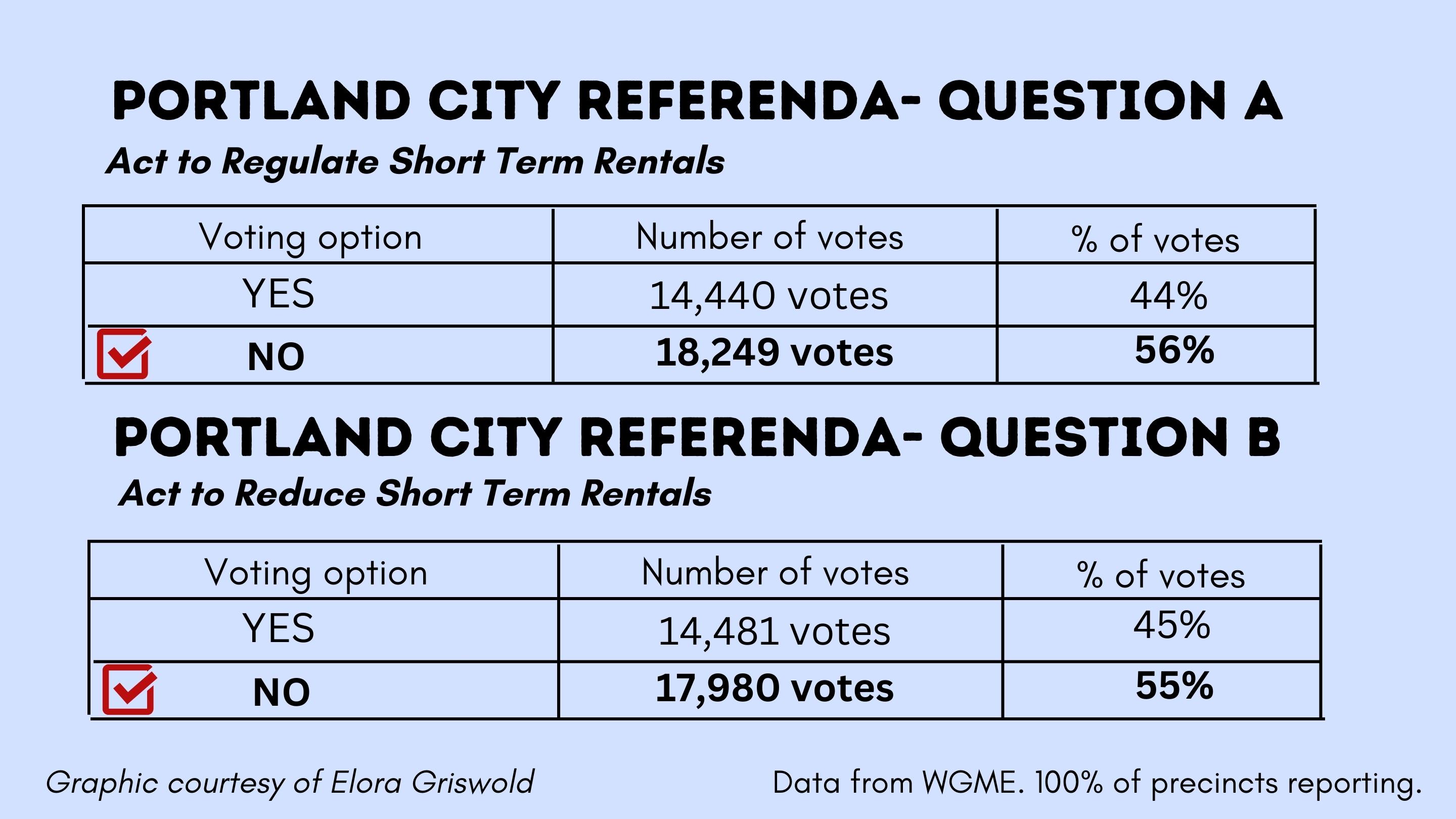 PORTLAND CITY REFERENDA- QUESTION A

Act to Regulate Short Term Rentals

| Voting option | Number of votes | % of votes |
|---|---|---|
| YES | 14,440 votes | 44% |
| NO | 18,249 votes | 56% |

PORTLAND CITY REFERENDA- QUESTION B

Act to Reduce Short Term Rentals

| Voting option | Number of votes | % of votes |
|---|---|---|
| YES | 14,481 votes | 45% |
| NO | 17,980 votes | 55% |

Graphic courtesy of Elora Griswold

Data from WGME. 100% of precincts reporting.